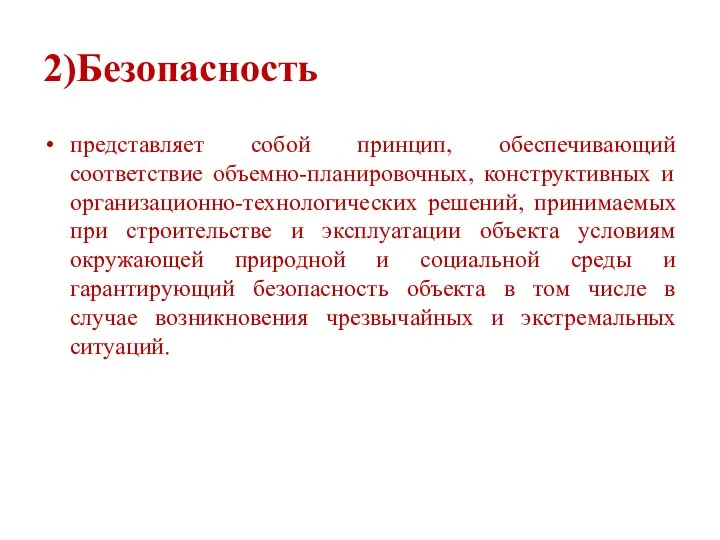 2)Безопасность

• представляет собой принцип, обеспечивающий соответствие объемно-планировочных, конструктивных и организационно-технологических решений, принимаемых при строительстве и эксплуатации объекта условиям окружающей природной и социальной среды и гарантирующий безопасность объекта в том числе в случае возникновения чрезвычайных и экстремальных ситуаций.